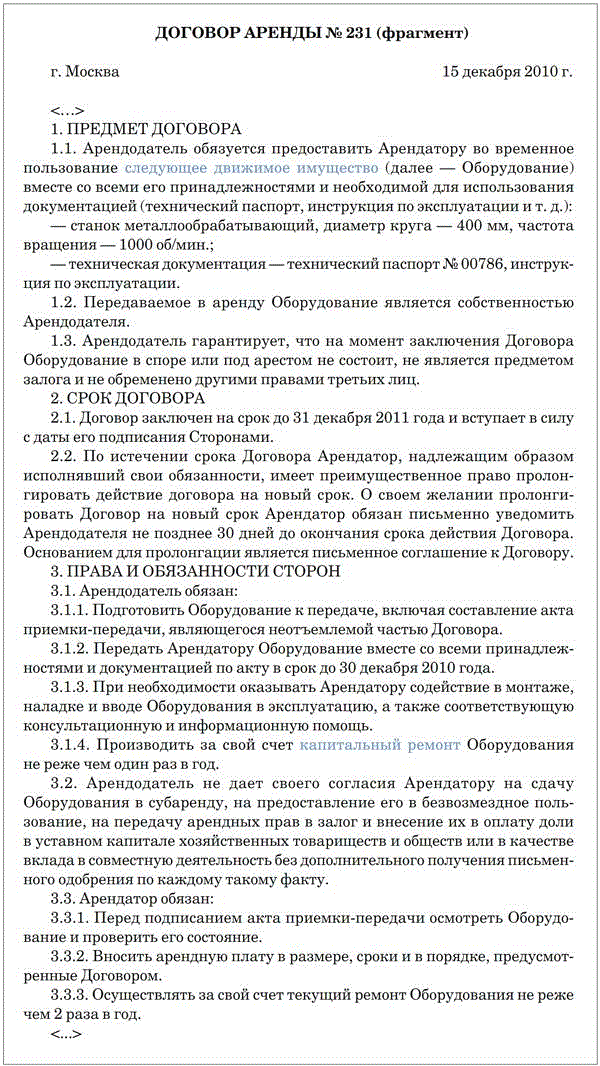 ДОГОВОР АРЕНДЫ № 231 (фрагмент)

г. Москва 15 декабря 2010 г.

<...>
1. ПРЕДМЕТ ДОГОВОРА
1.1. Арендодатель обязуется предоставить Арендатору во временное пользование следующее движимое имущество (далее — Оборудование) вместе со всеми его принадлежностями и необходимой для использования документацией (технический паспорт, инструкция по эксплуатации и т. д.):
— станок металлообрабатывающий, диаметр круга — 400 мм, частота вращения — 1000 об/мин.;
— техническая документация — технический паспорт № 00786, инструкция по эксплуатации.
1.2. Передаваемое в аренду Оборудование является собственностью Арендодателя.
1.3. Арендодатель гарантирует, что на момент заключения Договора Оборудование в споре или под арестом не состоит, не является предметом залога и не обременено другими правами третьих лиц.
2. СРОК ДОГОВОРА
2.1. Договор заключен на срок до 31 декабря 2011 года и вступает в силу с даты его подписания Сторонами.
2.2. По истечении срока Договора Арендатор, надлежащим образом исполнявший свои обязанности, имеет преимущественное право пролонгировать действие договора на новый срок. О своем желании пролонгировать Договор на новый срок Арендатор обязан письменно уведомить Арендодателя не позднее 30 дней до окончания срока действия Договора. Основанием для пролонгации является письменное соглашение к Договору.
3. ПРАВА И ОБЯЗАННОСТИ СТОРОН
3.1. Арендодатель обязан:
3.1.1. Подготовить Оборудование к передаче, включая составление акта приемки-передачи, являющегося неотъемлемой частью Договора.
3.1.2. Передать Арендатору Оборудование вместе со всеми принадлежностями и документацией по акту в срок до 30 декабря 2010 года.
3.1.3. При необходимости оказывать Арендатору содействие в монтаже, наладке и вводе Оборудования в эксплуатацию, а также соответствующую консультационную и информационную помощь.
3.1.4. Производить за свой счет капитальный ремонт Оборудования не реже чем один раз в год.
3.2. Арендодатель не дает своего согласия Арендатору на сдачу Оборудования в субаренду, на предоставление его в безвозмездное пользование, на передачу арендных прав в залог и внесение их в оплату доли в уставном капитале хозяйственных товариществ и обществ или в качестве вклада в совместную деятельность без дополнительного получения письменного одобрения по каждому такому факту.
3.3. Арендатор обязан:
3.3.1. Перед подписанием акта приемки-передачи осмотреть Оборудование и проверить его состояние.
3.3.2. Вносить арендную плату в размере, сроки и в порядке, предусмотренные Договором.
3.3.3. Осуществлять за свой счет текущий ремонт Оборудования не реже чем 2 раза в год.
<...>